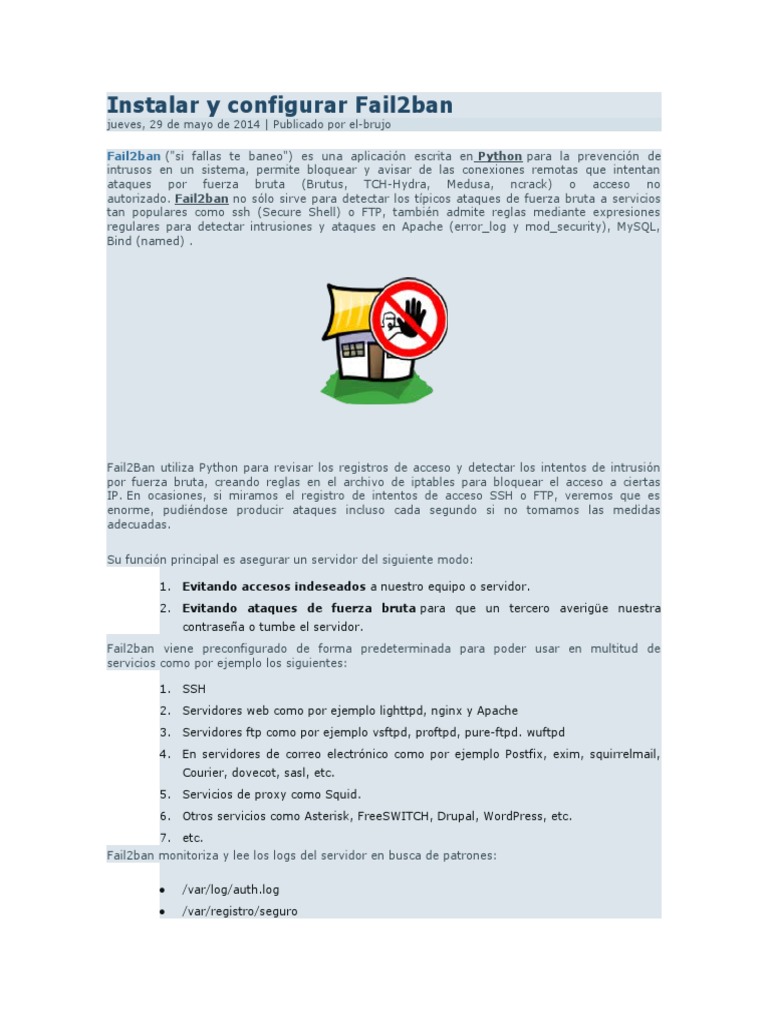 Instalar y configurar Fail2ban

jueves, 29 de mayo de 2014 | Publicado por el-brujo

Fail2ban ("si fallas te baneo") es una aplicación escrita en Python para la prevención de intrusos en un sistema, permite bloquear y avisar de las conexiones remotas que intentan ataques por fuerza bruta (Brutus, TCH-Hydra, Medusa, ncrack) o acceso no autorizado. Fail2ban no sólo sirve para detectar los típicos ataques de fuerza bruta a servicios tan populares como ssh (Secure Shell) o FTP, también admite reglas mediante expresiones regulares para detectar intrusiones y ataques en Apache (error_log y mod_security), MySQL, Bind (named) .

Fail2Ban utiliza Python para revisar los registros de acceso y detectar los intentos de intrusión por fuerza bruta, creando reglas en el archivo de iptables para bloquear el acceso a ciertas IP. En ocasiones, si miramos el registro de intentos de acceso SSH o FTP, veremos que es enorme, pudiéndose producir ataques incluso cada segundo si no tomamos las medidas adecuadas.

Su función principal es asegurar un servidor del siguiente modo:

1. Evitando accesos indeseados a nuestro equipo o servidor.
2. Evitando ataques de fuerza bruta para que un tercero averigüe nuestra contraseña o tumbe el servidor.

Fail2ban viene preconfigurado de forma predeterminada para poder usar en multitud de servicios como por ejemplo los siguientes:

1. SSH
2. Servidores web como por ejemplo lighttpd, nginx y Apache
3. Servidores ftp como por ejemplo vsftpd, proftpd, pure-ftpd. wuftpd
4. En servidores de correo electrónico como por ejemplo Postfix, exim, squirrelmail, Courier, dovecot, sasl, etc.
5. Servicios de proxy como Squid.
6. Otros servicios como Asterisk, FreeSWITCH, Drupal, WordPress, etc.
7. etc.

Fail2ban monitoriza y lee los logs del servidor en busca de patrones:

• /var/log/auth.log
• /var/registro/seguro